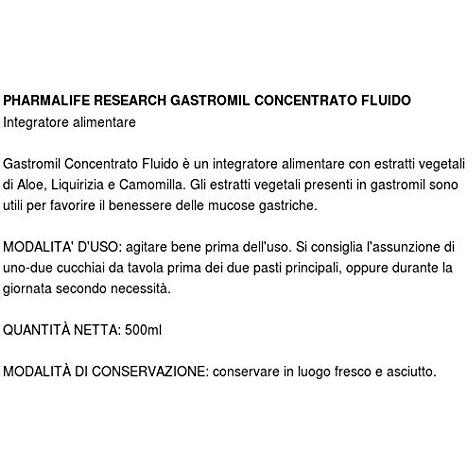 PHARMALIFE RESEARCH GASTROMIL CONCENTRATO FLUIDO
Integratore alimentare

Gastromil Concentrato Fluido è un integratore alimentare con estratti vegetali di Aloe, Liquirizia e Camomilla. Gli estratti vegetali presenti in gastromil sono utili per favorire il benessere delle mucose gastriche.

MODALITA' D'USO: agitare bene prima dell'uso. Si consiglia l'assunzione di uno-due cucchiai da tavola prima dei due pasti principali, oppure durante la giornata secondo necessità.

QUANTITÀ NETTA: 500ml

MODALITÀ DI CONSERVAZIONE: conservare in luogo fresco e asciutto.